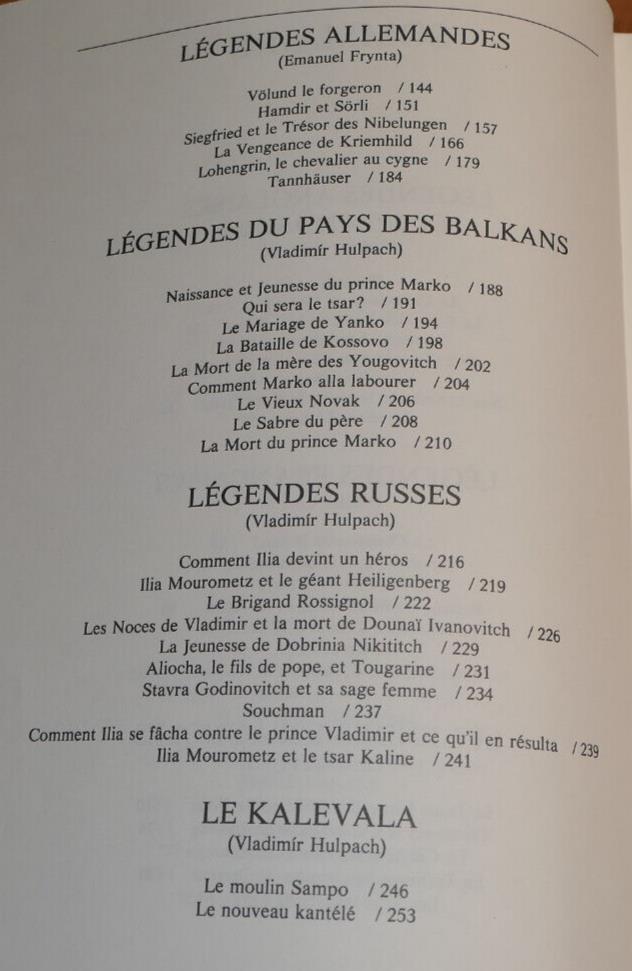 LÉGENDES ALLEMANDES
(Emanuel Frynta)

Völund le forgeron / 144
Hamdir et Sörli / 151
Siegfried et le Trésor des Nibelungen / 157
La Vengeance de Kriemhild / 166
Lohengrin, le chevalier au cygne / 179
Tannhäuser / 184

LÉGENDES DU PAYS DES BALKANS
(Vladimír Hulpach)

Naissance et Jeunesse du prince Marko / 188
Qui sera le tsar? / 191
Le Mariage de Yanko / 194
La Bataille de Kossovo / 198
La Mort de la mère des Yougovitch / 202
Comment Marko alla labourer / 204
Le Vieux Novak / 206
Le Sabre du père / 208
La Mort du prince Marko / 210

LÉGENDES RUSSES
(Vladimír Hulpach)

Comment Ilia devint un héros / 216
Ilia Mourometz et le géant Heiligenberg / 219
Le Brigand Rossignol / 222
Les Noces de Vladimir et la mort de Dounaï Ivanovitch / 226
La Jeunesse de Dobrinia Nikititch / 229
Aliocha, le fils de pope, et Tougarine / 231
Stavra Godinovitch et sa sage femme / 234
Souchman / 237
Comment Ilia se fâcha contre le prince Vladimir et ce qu'il en résulta / 239
Ilia Mourometz et le tsar Kaline / 241

LE KALEVALA
(Vladimír Hulpach)

Le moulin Sampo / 246
Le nouveau kantélé / 253